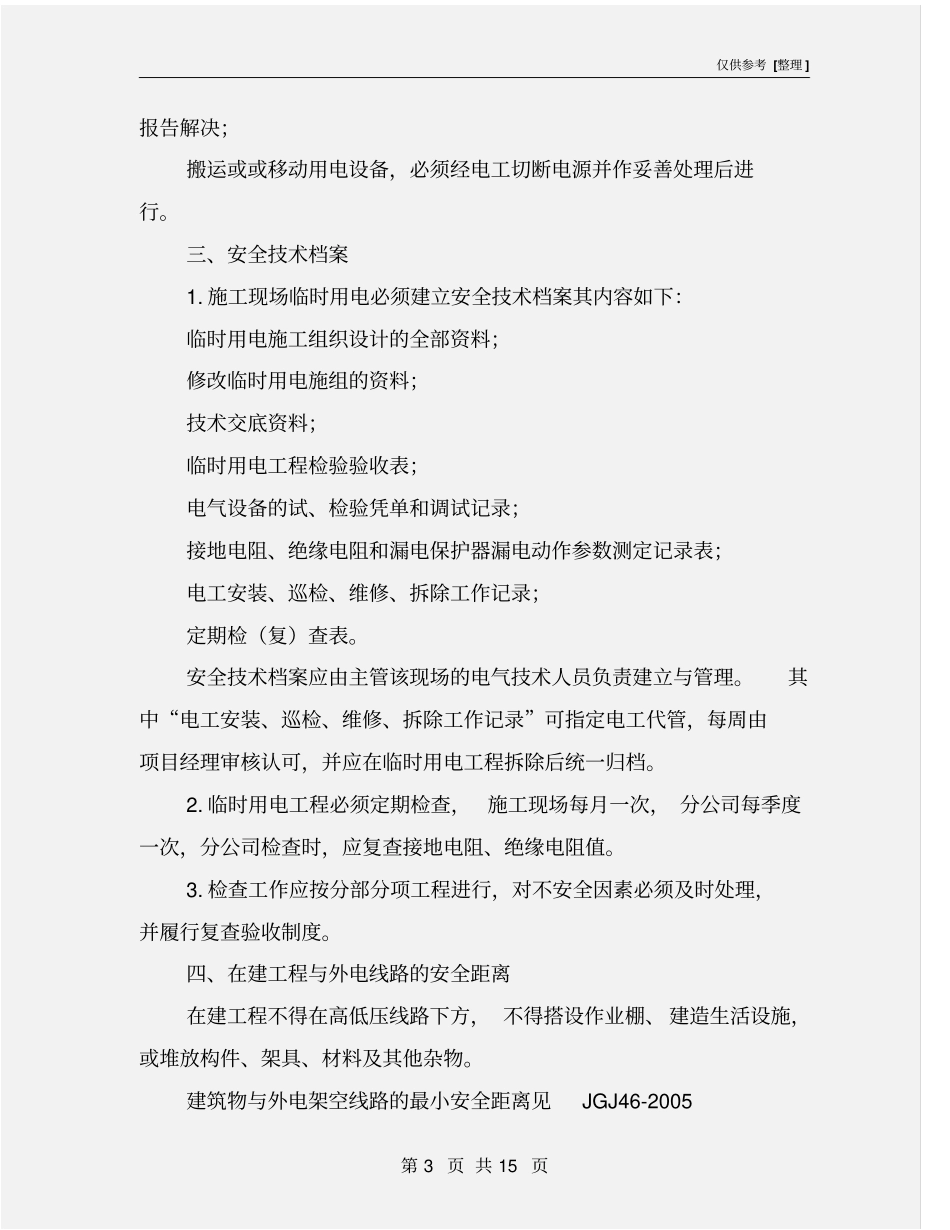 仅供参考 [整理]

报告解决;

搬运或或移动用电设备，必须经电工切断电源并作妥善处理后进行。

三、安全技术档案

1. 施工现场临时用电必须建立安全技术档案其内容如下:

临时用电施工组织设计的全部资料;

修改临时用电施组的资料;

技术交底资料;

临时用电工程检验验收表;

电气设备的试、检验凭单和调试记录;

接地电阻、绝缘电阻和漏电保护器漏电动作参数测定记录表;

电工安装、巡检、维修、拆除工作记录;

定期检（复）查表。

安全技术档案应由主管该现场的电气技术人员负责建立与管理。 其中“电工安装、巡检、维修、拆除工作记录”可指定电工代管，每周由项目经理审核认可，并应在临时用电工程拆除后统一归档。

2. 临时用电工程必须定期检查， 施工现场每月一次， 分公司每季度一次，分公司检查时，应复查接地电阻、绝缘电阻值。

3. 检查工作应按分部分项工程进行，对不安全因素必须及时处理，并履行复查验收制度。

四、在建工程与外电线路的安全距离

在建工程不得在高低压线路下方， 不得搭设作业棚、 建造生活设施，或堆放构件、架具、材料及其他杂物。

建筑物与外电架空线路的最小安全距离见 JGJ46-2005

第 3 页 共 15 页